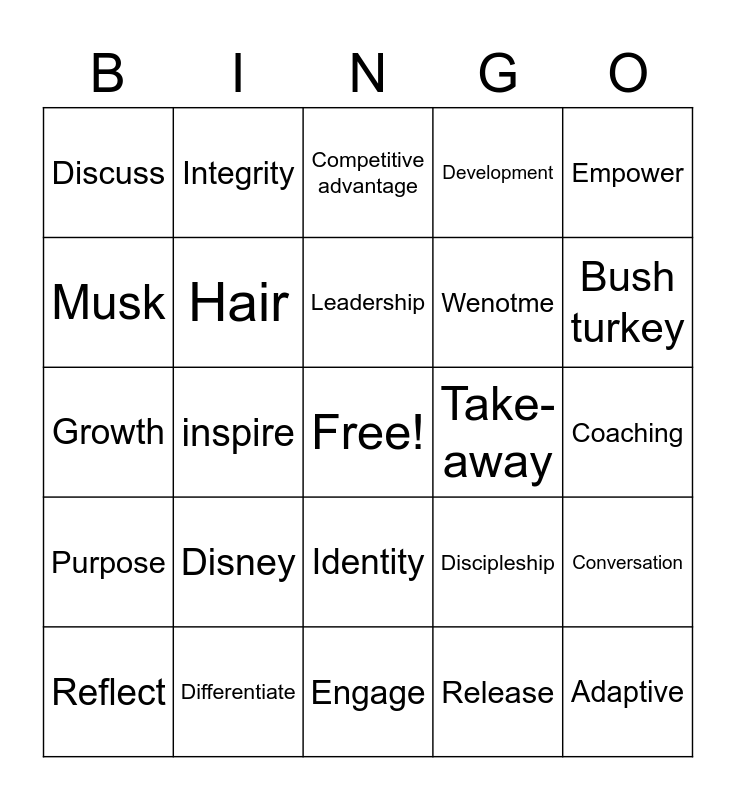 | B | I | N | G | O |
|---|---|---|---|---|
| Discuss | Integrity | Competitive advantage | Development | Empower |
| Musk | Hair | Leadership | Wenotme | Bush turkey |
| Growth | inspire | Free! | Take-away | Coaching |
| Purpose | Disney | Identity | Discipleship | Conversation |
| Reflect | Differentiate | Engage | Release | Adaptive |